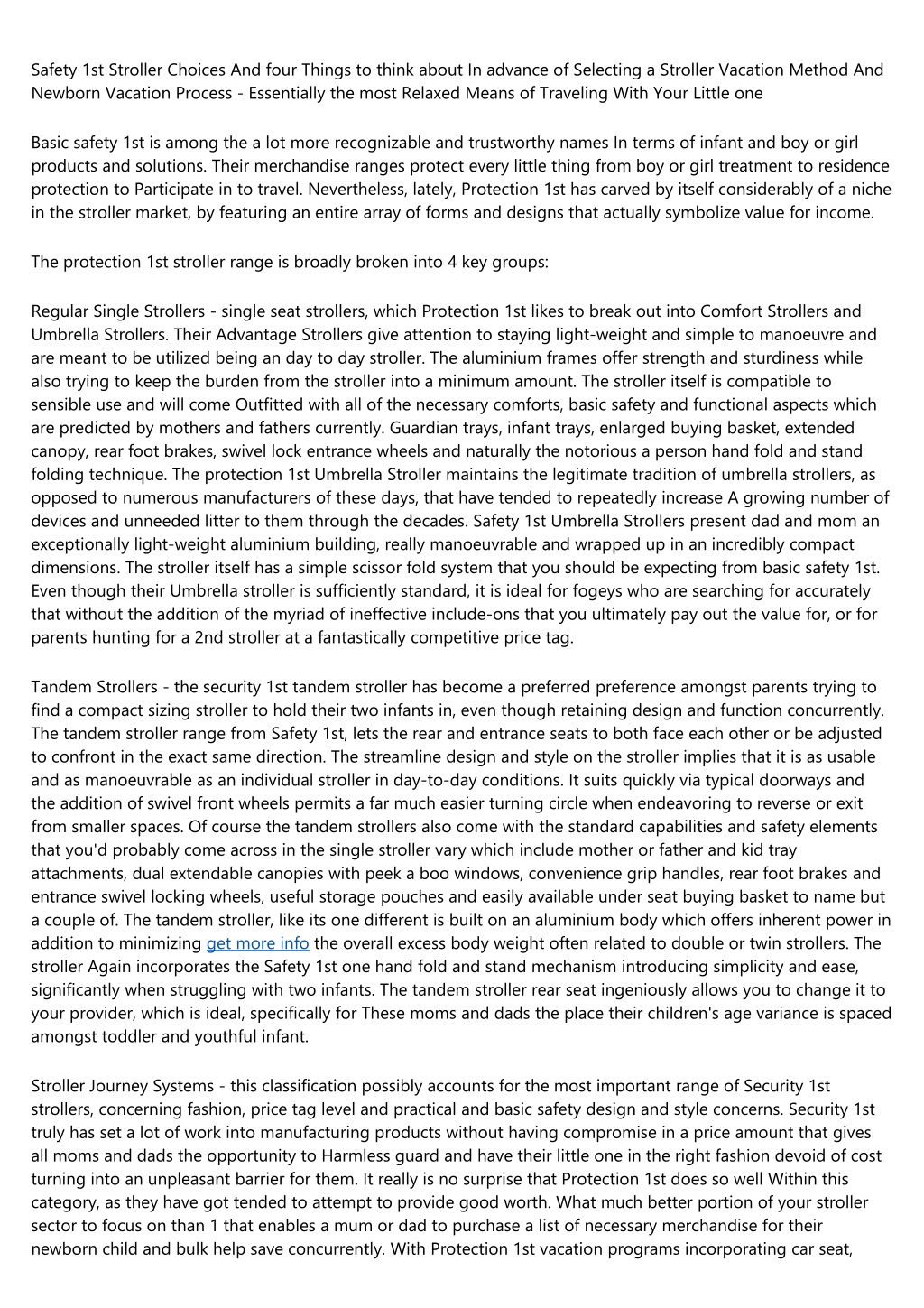 Safety 1st Stroller Choices And four Things to think about In advance of Selecting a Stroller Vacation Method And Newborn Vacation Process - Essentially the most Relaxed Means of Traveling With Your Little one

Basic safety 1st is among the a lot more recognizable and trustworthy names In terms of infant and boy or girl products and solutions. Their merchandise ranges protect every little thing from boy or girl treatment to residence protection to Participate in to travel. Nevertheless, lately, Protection 1st has carved by itself considerably of a niche in the stroller market, by featuring an entire array of forms and designs that actually symbolize value for income.

The protection 1st stroller range is broadly broken into 4 key groups:

Regular Single Strollers - single seat strollers, which Protection 1st likes to break out into Comfort Strollers and Umbrella Strollers. Their Advantage Strollers give attention to staying light-weight and simple to manoeuvre and are meant to be utilized being an day to day stroller. The aluminium frames offer strength and sturdiness while also trying to keep the burden from the stroller into a minimum amount. The stroller itself is compatible to sensible use and will come Outfitted with all of the necessary comforts, basic safety and functional aspects which are predicted by mothers and fathers currently. Guardian trays, infant trays, enlarged buying basket, extended canopy, rear foot brakes, swivel lock entrance wheels and naturally the notorious a person hand fold and stand folding technique. The protection 1st Umbrella Stroller maintains the legitimate tradition of umbrella strollers, as opposed to numerous manufacturers of these days, that have tended to repeatedly increase A growing number of devices and unneeded litter to them through the decades. Safety 1st Umbrella Strollers present dad and mom an exceptionally light-weight aluminium building, really manoeuvrable and wrapped up in an incredibly compact dimensions. The stroller itself has a simple scissor fold system that you should be expecting from basic safety 1st. Even though their Umbrella stroller is sufficiently standard, it is ideal for fogeys who are searching for accurately that without the addition of the myriad of ineffective include-ons that you ultimately pay out the value for, or for parents hunting for a 2nd stroller at a fantastically competitive price tag.

Tandem Strollers - the security 1st tandem stroller has become a preferred preference amongst parents trying to find a compact sizing stroller to hold their two infants in, even though retaining design and function concurrently. The tandem stroller range from Safety 1st, lets the rear and entrance seats to both face each other or be adjusted to confront in the exact same direction. The streamline design and style on the stroller implies that it is as usable and as manoeuvrable as an individual stroller in day-to-day conditions. It suits quickly via typical doorways and the addition of swivel front wheels permits a far much easier turning circle when endeavoring to reverse or exit from smaller spaces. Of course the tandem strollers also come with the standard capabilities and safety elements that you'd probably come across in the single stroller vary which include mother or father and kid tray attachments, dual extendable canopies with peek a boo windows, convenience grip handles, rear foot brakes and entrance swivel locking wheels, useful storage pouches and easily available under seat buying basket to name but a couple of. The tandem stroller, like its one different is built on an aluminium body which offers inherent power in addition to minimizing get more info the overall excess body weight often related to double or twin strollers. The stroller Again incorporates the Safety 1st one hand fold and stand mechanism introducing simplicity and ease, significantly when struggling with two infants. The tandem stroller rear seat ingeniously allows you to change it to your provider, which is ideal, specifically for These moms and dads the place their children's age variance is spaced amongst toddler and youthful infant.

Stroller Journey Systems - this classification possibly accounts for the most important range of Security 1st strollers, concerning fashion, price tag level and practical and basic safety design and style concerns. Security 1st truly has set a lot of work into manufacturing products without having compromise in a price amount that gives all moms and dads the opportunity to Harmless guard and have their little one in the right fashion devoid of cost turning into an unpleasant barrier for them. It really is no surprise that Protection 1st does so well Within this category, as they have got tended to attempt to provide good worth. What much better portion of your stroller sector to focus on than 1 that enables a mum or dad to purchase a list of necessary merchandise for their newborn child and bulk help save concurrently. With Protection 1st vacation programs incorporating car seat,